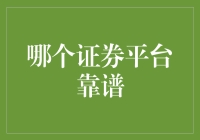 哪个证券平台靠谱